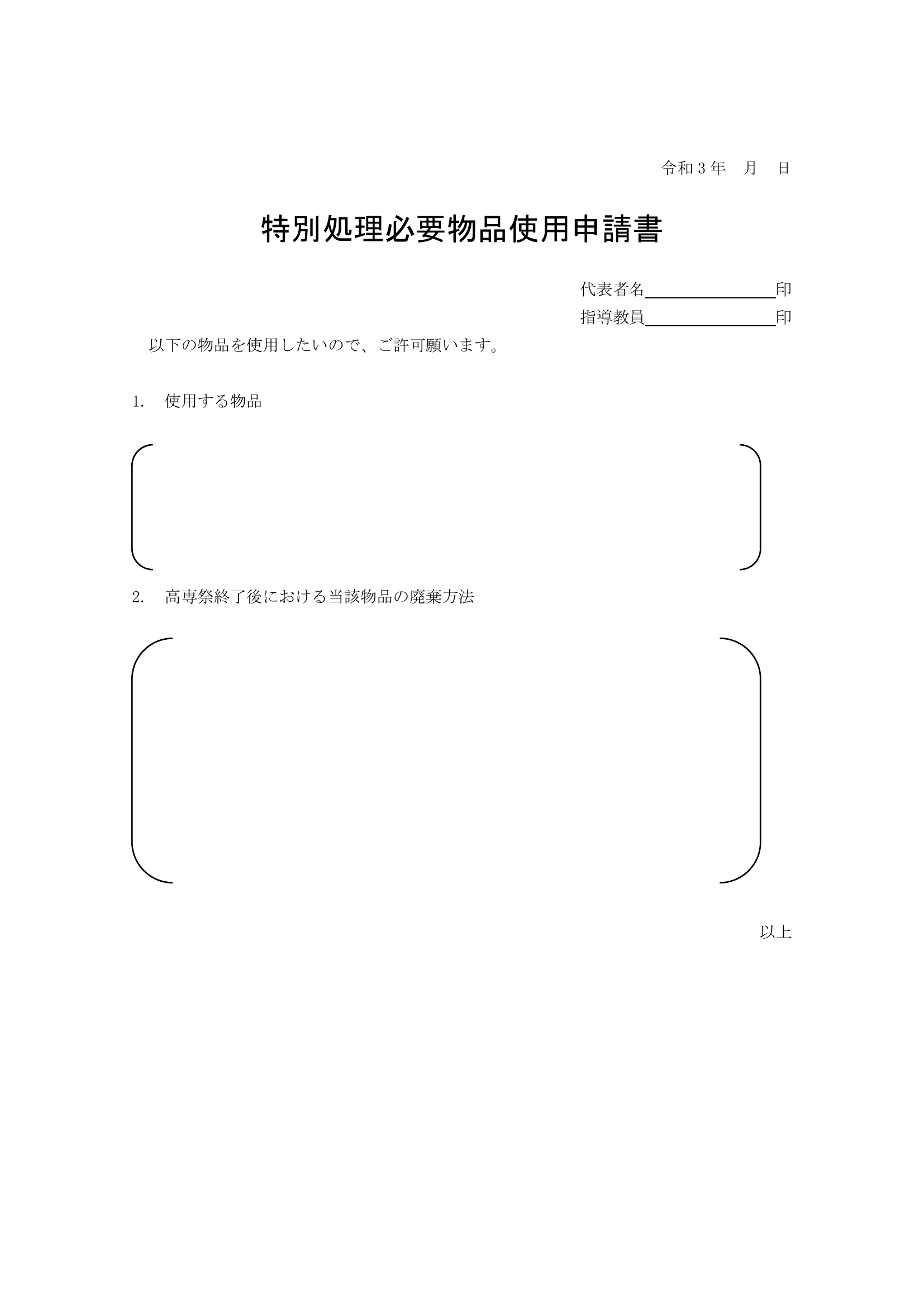 令和３年　月　日

特別処理必要物品使用申請書

代表者名＿＿＿＿＿＿＿＿印
指導教員＿＿＿＿＿＿＿＿印

以下の物品を使用したいので、ご許可願います。

1.　使用する物品

2.　高専祭終了後における当該物品の廃棄方法

以上